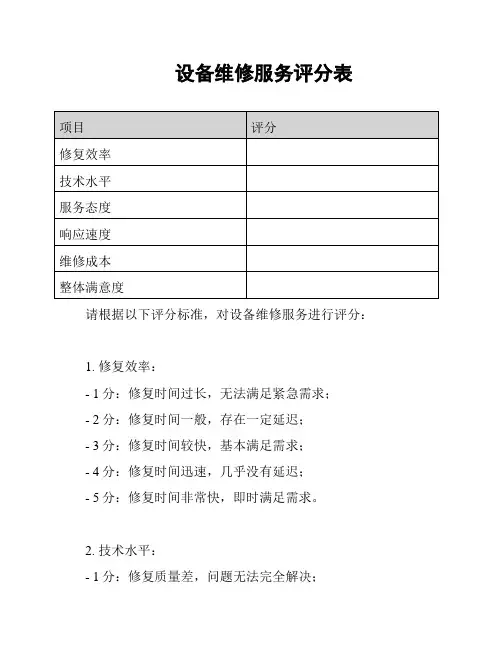 设备维修服务评分表

| 项目 | 评分 |
|---|---|
| 修复效率 | |
| 技术水平 | |
| 服务态度 | |
| 响应速度 | |
| 维修成本 | |
| 整体满意度 | |

请根据以下评分标准，对设备维修服务进行评分：

1. 修复效率：
- 1 分：修复时间过长，无法满足紧急需求；
- 2 分：修复时间一般，存在一定延迟；
- 3 分：修复时间较快，基本满足需求；
- 4 分：修复时间迅速，几乎没有延迟；
- 5 分：修复时间非常快，即时满足需求。

2. 技术水平：
- 1 分：修复质量差，问题无法完全解决；